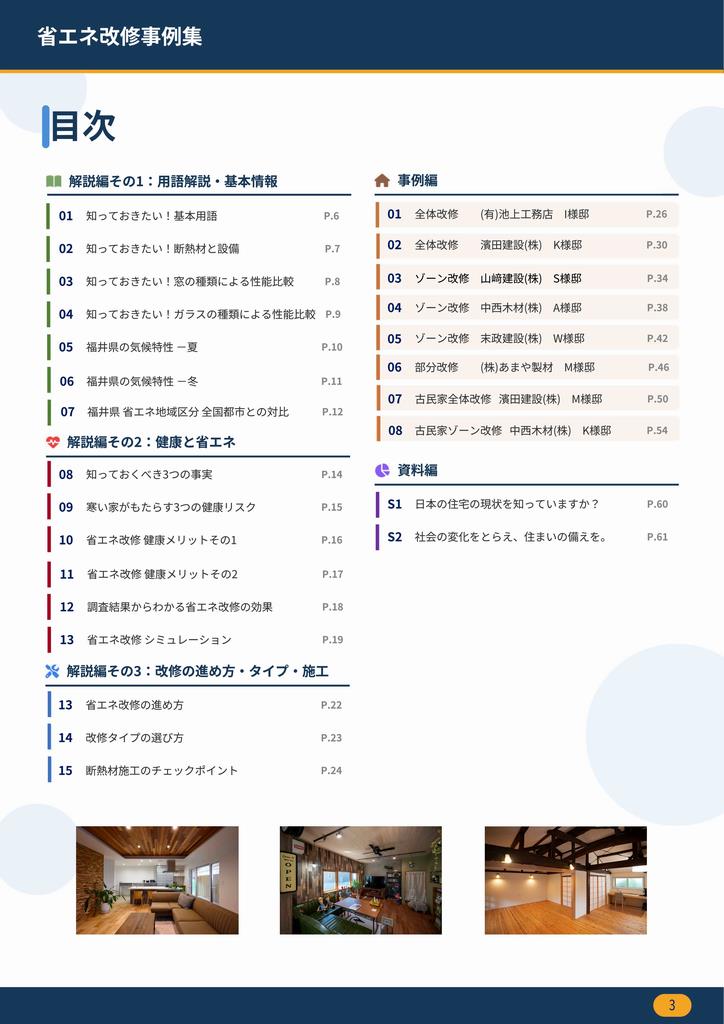 省エネ改修事例集

目次

解説編その1：用語解説・基本情報

01 知っておきたい！基本用語 P.6
02 知っておきたい！断熱材と設備 P.7
03 知っておきたい！窓の種類による性能比較 P.8
04 知っておきたい！ガラスの種類による性能比較 P.9
05 福井県の気候特性 ー夏 P.10
06 福井県の気候特性 ー冬 P.11
07 福井県 省エネ地域区分 全国都市との対比 P.12

解説編その2：健康と省エネ

08 知っておくべき3つの事実 P.14
09 寒い家がもたらす3つの健康リスク P.15
10 省エネ改修 健康メリットその1 P.16
11 省エネ改修 健康メリットその2 P.17
12 調査結果からわかる省エネ改修の効果 P.18
13 省エネ改修 シミュレーション P.19

解説編その3：改修の進め方・タイプ・施工

13 省エネ改修の進め方 P.22
14 改修タイプの選び方 P.23
15 断熱材施工のチェックポイント P.24

事例編

01 全体改修 (有)池上工務店 I様邸 P.26
02 全体改修 濱田建設(株) K様邸 P.30
03 ゾーン改修 山﨑建設(株) S様邸 P.34
04 ゾーン改修 中西木材(株) A様邸 P.38
05 ゾーン改修 末政建設(株) W様邸 P.42
06 部分改修 (株)あまや製材 M様邸 P.46
07 古民家全体改修 濱田建設(株) M様邸 P.50
08 古民家ゾーン改修 中西木材(株) K様邸 P.54

資料編

S1 日本の住宅の現状を知っていますか？ P.60
S2 社会の変化をとらえ、住まいの備えを。 P.61

OPEN

3